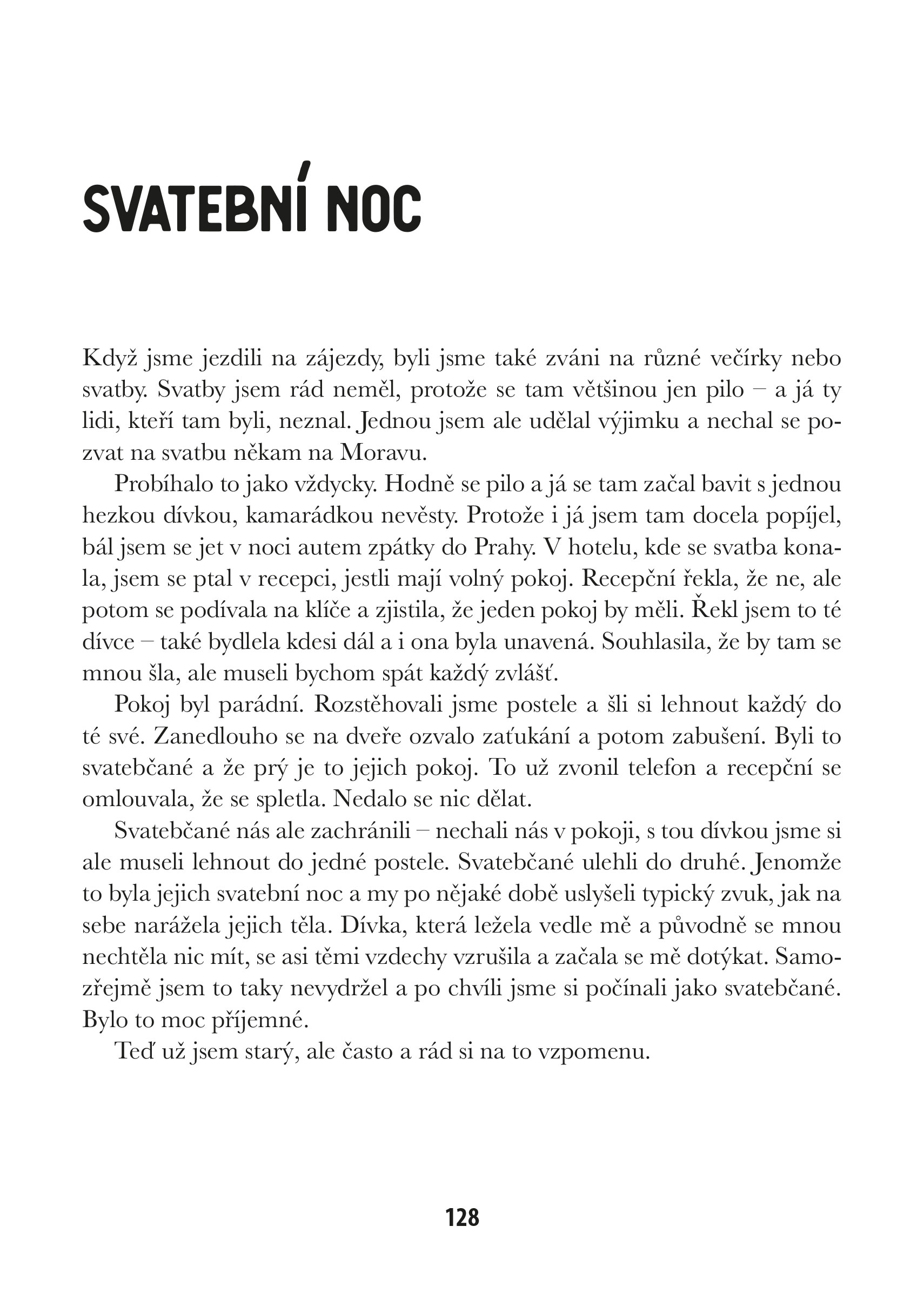 SVATEBNÍ NOC

Když jsme jezdili na zájezdy, byli jsme také zváni na různé večírky nebo svatby. Svatby jsem rád neměl, protože se tam většinou jen pilo – a já ty lidi, kteří tam byli, neznal. Jednou jsem ale udělal výjimku a nechal se pozvat na svatbu někam na Moravu.

Probíhalo to jako vždycky. Hodně se pilo a já se tam začal bavit s jednou hezkou dívkou, kamarádkou nevěsty. Protože i já jsem tam docela popíjel, bál jsem se jet v noci autem zpátky do Prahy. V hotelu, kde se svatba konala, jsem se ptal v recepci, jestli mají volný pokoj. Recepční řekla, že ne, ale potom se podívala na klíče a zjistila, že jeden pokoj by měli. Řekl jsem to té dívce – také bydlela kdesi dál a i ona byla unavená. Souhlasila, že by tam se mnou šla, ale museli bychom spát každý zvlášť.

Pokoj byl parádní. Rozstěhovali jsme postele a šli si lehnout každý do té své. Zanedlouho se na dveře ozvalo zaťukání a potom zabušení. Byli to svatebčané a že prý je to jejich pokoj. To už zvonil telefon a recepční se omlouvala, že se spletla. Nedalo se nic dělat.

Svatebčané nás ale zachránili – nechali nás v pokoji, s tou dívkou jsme si ale museli lehnout do jedné postele. Svatebčané ulehli do druhé. Jenomže to byla jejich svatební noc a my po nějaké době uslyšeli typický zvuk, jak na sebe narážela jejich těla. Dívka, která ležela vedle mě a původně se mnou nechtěla nic mít, se asi těmi vzdechy vzrušila a začala se mě dotýkat. Samozřejmě jsem to taky nevydržel a po chvíli jsme si počínali jako svatebčané. Bylo to moc příjemné.

Teď už jsem starý, ale často a rád si na to vzpomenu.

128